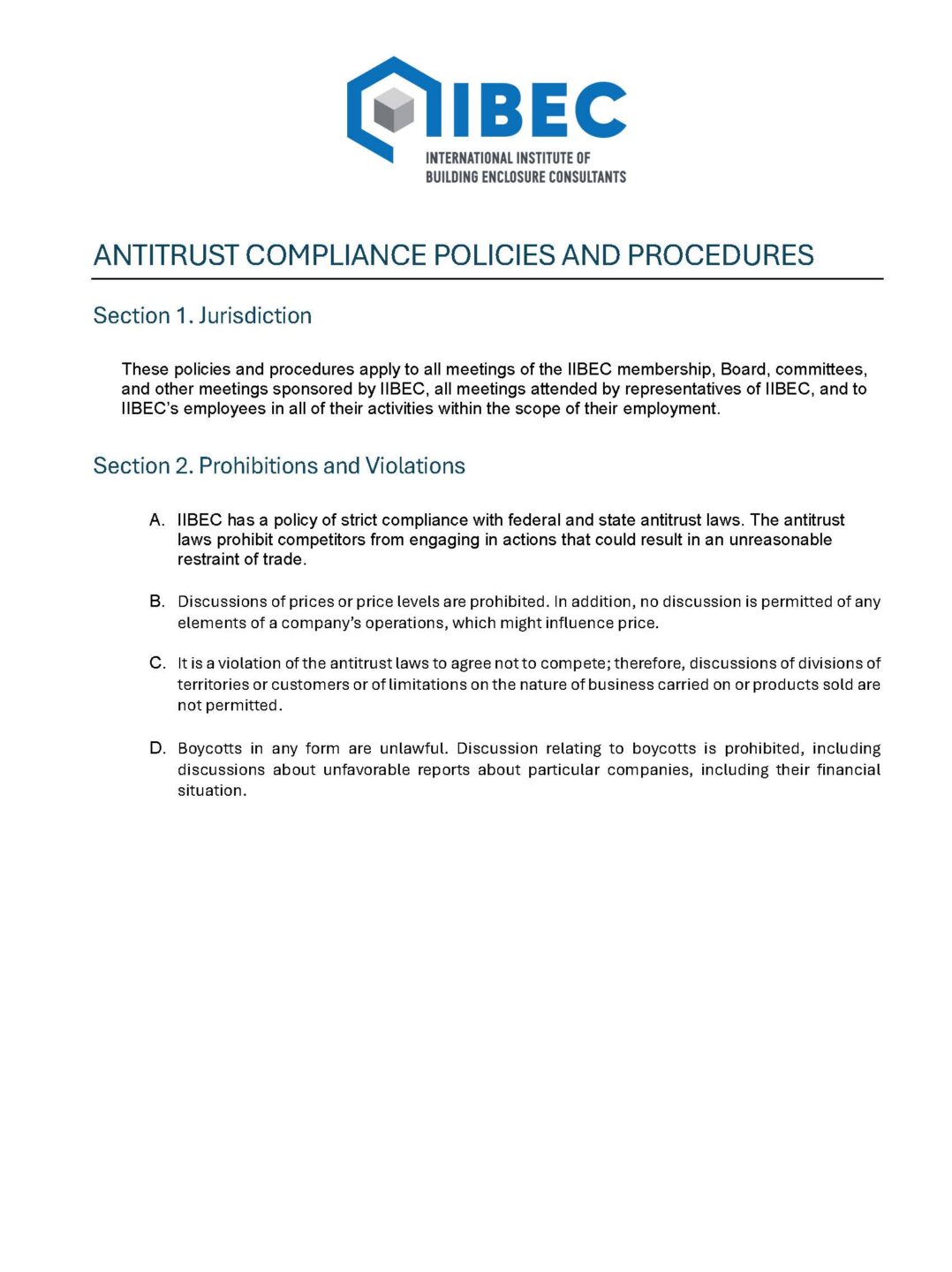 IIBEC
INTERNATIONAL INSTITUTE OF BUILDING ENCLOSURE CONSULTANTS

ANTITRUST COMPLIANCE POLICIES AND PROCEDURES

Section 1. Jurisdiction

These policies and procedures apply to all meetings of the IIBEC membership, Board, committees, and other meetings sponsored by IIBEC, all meetings attended by representatives of IIBEC, and to IIBEC's employees in all of their activities within the scope of their employment.

Section 2. Prohibitions and Violations

A. IIBEC has a policy of strict compliance with federal and state antitrust laws. The antitrust laws prohibit competitors from engaging in actions that could result in an unreasonable restraint of trade.

B. Discussions of prices or price levels are prohibited. In addition, no discussion is permitted of any elements of a company's operations, which might influence price.

C. It is a violation of the antitrust laws to agree not to compete; therefore, discussions of divisions of territories or customers or of limitations on the nature of business carried on or products sold are not permitted.

D. Boycotts in any form are unlawful. Discussion relating to boycotts is prohibited, including discussions about unfavorable reports about particular companies, including their financial situation.